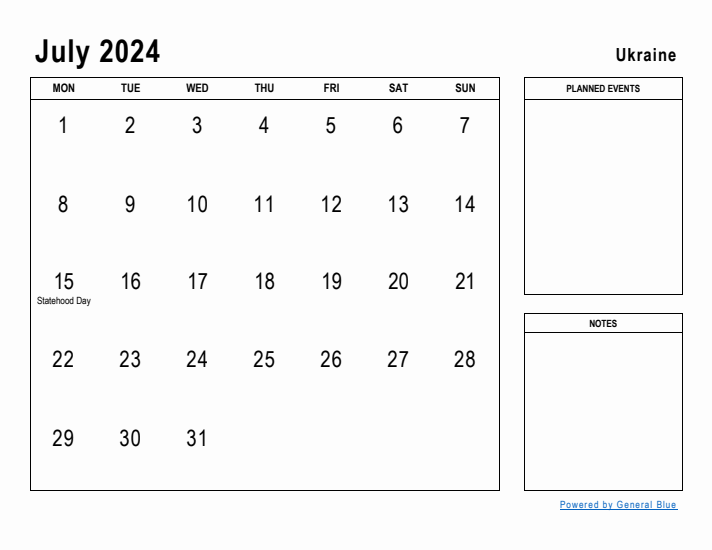 July 2024

Ukraine

| MON | TUE | WED | THU | FRI | SAT | SUN |
|---|---|---|---|---|---|---|
| 1 | 2 | 3 | 4 | 5 | 6 | 7 |
| 8 | 9 | 10 | 11 | 12 | 13 | 14 |
| 15 Statehood Day | 16 | 17 | 18 | 19 | 20 | 21 |
| 22 | 23 | 24 | 25 | 26 | 27 | 28 |
| 29 | 30 | 31 | | | | |

PLANNED EVENTS

NOTES

Powered by General Blue